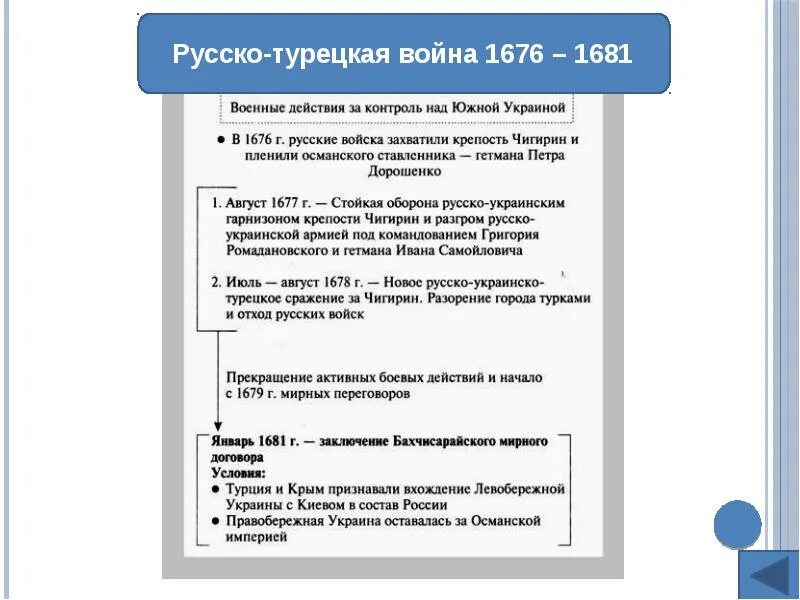 Русско-турецкая война 1676 – 1681

Военные действия за контроль над Южной Украиной

● В 1676 г. русские войска захватили крепость Чигирин и пленили османского ставленника — гетмана Петра Дорошенко

1. Август 1677 г. — Стойкая оборона русско-украинским гарнизоном крепости Чигирин и разгром русско-украинской армией под командованием Григория Ромадановского и гетмана Ивана Самойловича

2. Июль — август 1678 г. — Новое русско-украинско-турецкое сражение за Чигирин. Разорение города турками и отход русских войск

Прекращение активных боевых действий и начало с 1679 г. мирных переговоров

Январь 1681 г. — заключение Бахчисарайского мирного договора
Условия:
● Турция и Крым признавали вхождение Левобережной Украины с Киевом в состав России
● Правобережная Украина оставалась за Османской империей